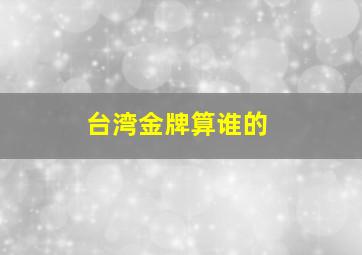 台湾金牌算谁的